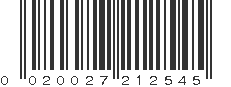 0 020027 212545